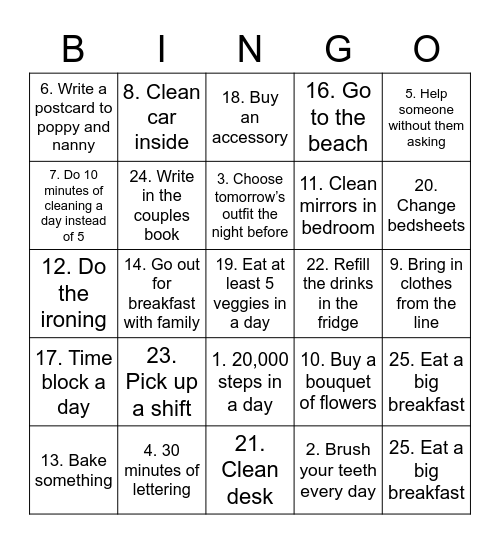 | B | I | N | G | O |
|---|---|---|---|---|
| 6. Write a postcard to poppy and nanny | 8. Clean car inside | 18. Buy an accessory | 16. Go to the beach | 5. Help someone without them asking |
| 7. Do 10 minutes of cleaning a day instead of 5 | 24. Write in the couples book | 3. Choose tomorrow's outfit the night before | 11. Clean mirrors in bedroom | 20. Change bedsheets |
| 12. Do the ironing | 14. Go out for breakfast with family | 19. Eat at least 5 veggies in a day | 22. Refill the drinks in the fridge | 9. Bring in clothes from the line |
| 17. Time block a day | 23. Pick up a shift | 1. 20,000 steps in a day | 10. Buy a bouquet of flowers | 25. Eat a big breakfast |
| 13. Bake something | 4. 30 minutes of lettering | 21. Clean desk | 2. Brush your teeth every day | 25. Eat a big breakfast |